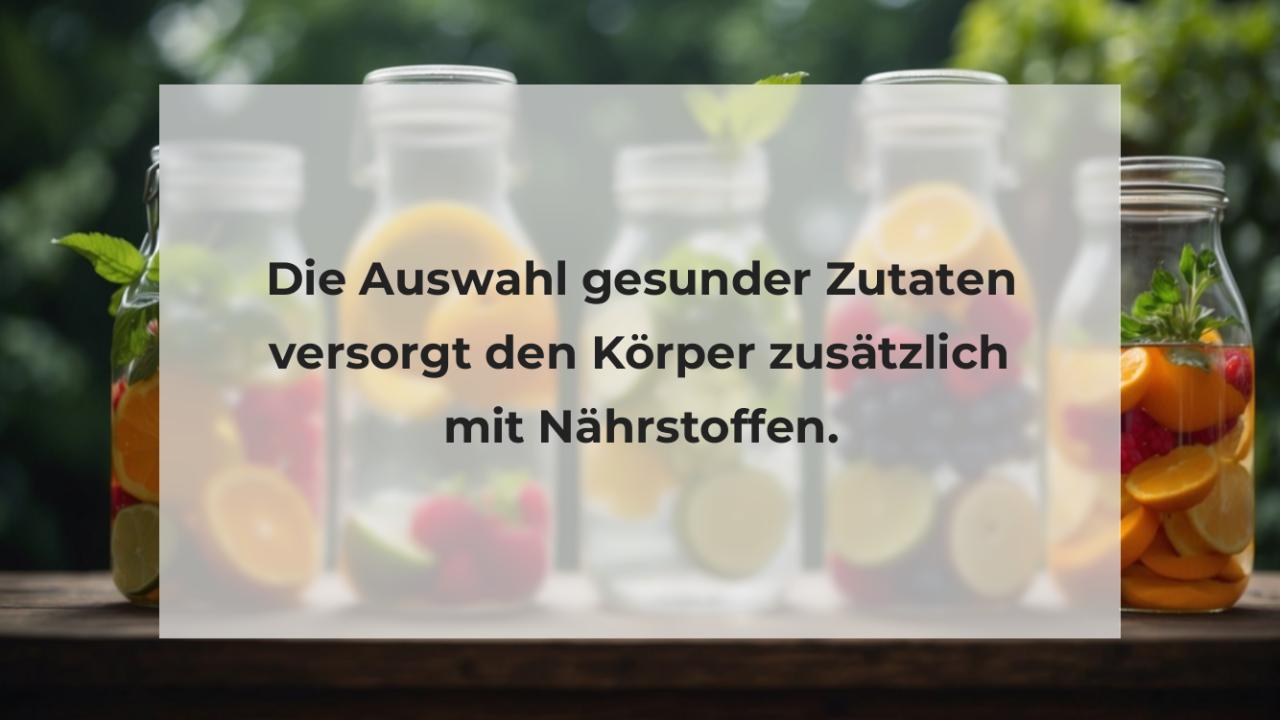 Die Auswahl gesunder Zutaten versorgt den Körper zusätzlich mit Nährstoffen.